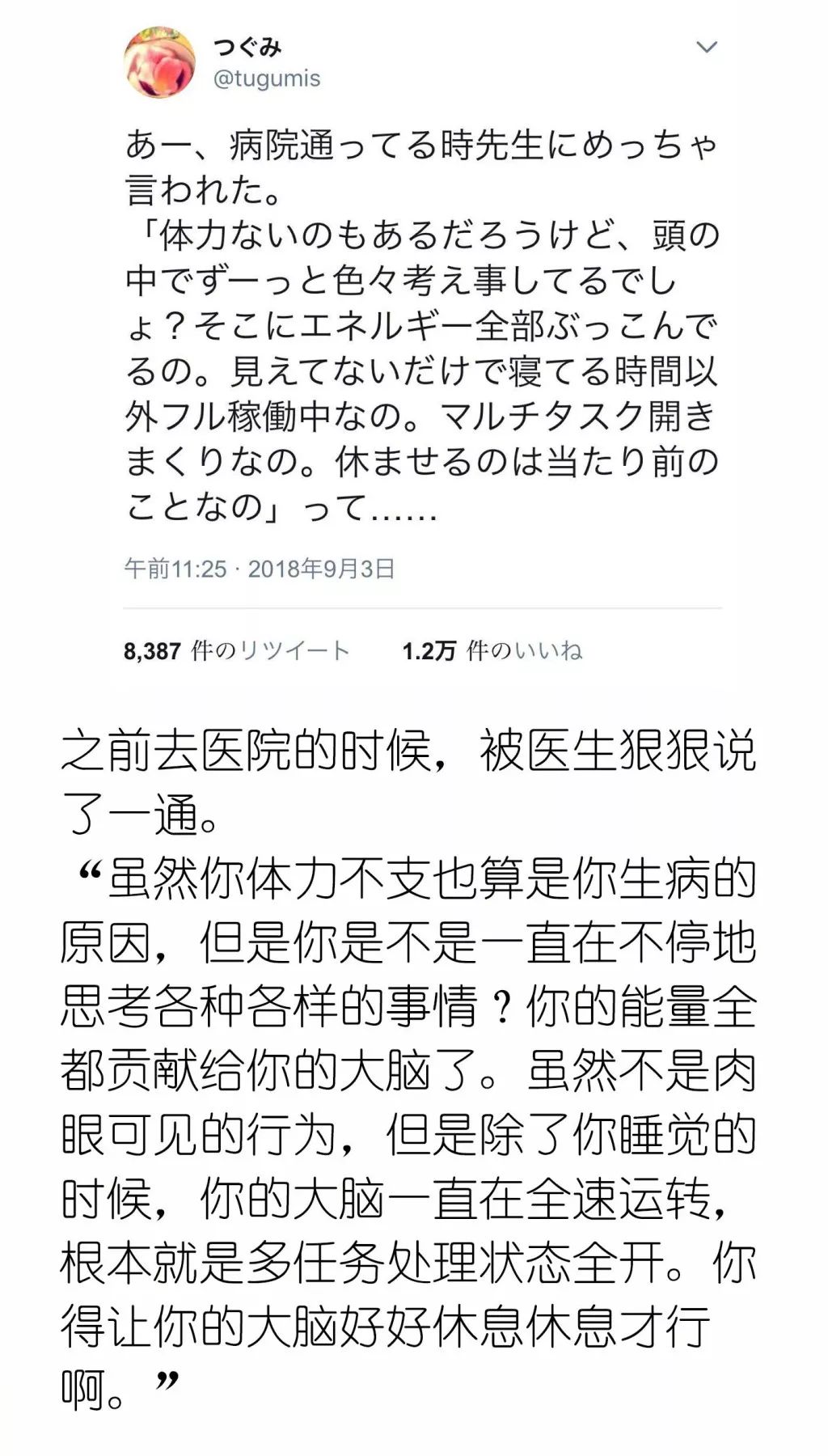 つぐみ
@tugumis

あー、病院通ってる時先生にめっちゃ言われた。
「体力ないのもあるだろうけど、頭の中でずーっと色々考え事してるでしょ？そこにエネルギー全部ぶっこんでるの。見えてないだけで寝てる時間以外フル稼働中なの。マルチタスク開きまくりなの。休ませるのは当たり前のことなの」って……

午前11:25 · 2018年9月3日

8,387 件のリツイート 1.2万 件のいいね

之前去医院的时候，被医生狠狠说了一通。
“虽然你体力不支也算是你生病的原因，但是你是不是一直在不停地思考各种各样的事情？你的能量全都贡献给你的大脑了。虽然不是肉眼可见的行为，但是除了你睡觉的时候，你的大脑一直在全速运转，根本就是多任务处理状态全开。你得让你的大脑好好休息休息才行啊。”